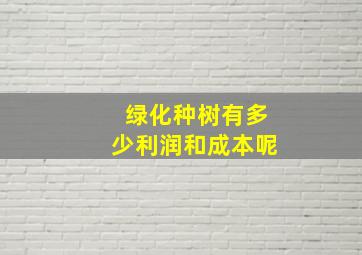 绿化种树有多少利润和成本呢